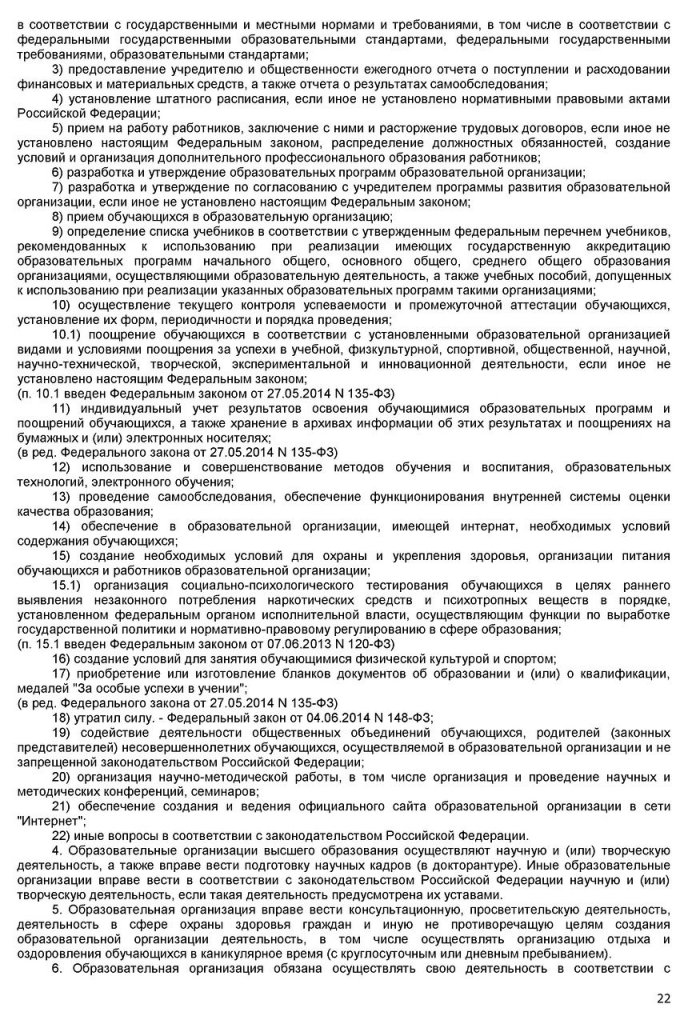 в соответствии с государственными и местными нормами и требованиями, в том числе в соответствии с федеральными государственными образовательными стандартами, федеральными государственными требованиями, образовательными стандартами;

3) предоставление учредителю и общественности ежегодного отчета о поступлении и расходовании финансовых и материальных средств, а также отчета о результатах самообследования;

4) установление штатного расписания, если иное не установлено нормативными правовыми актами Российской Федерации;

5) прием на работу работников, заключение с ними и расторжение трудовых договоров, если иное не установлено настоящим Федеральным законом, распределение должностных обязанностей, создание условий и организация дополнительного профессионального образования работников;

6) разработка и утверждение образовательных программ образовательной организации;

7) разработка и утверждение по согласованию с учредителем программы развития образовательной организации, если иное не установлено настоящим Федеральным законом;

8) прием обучающихся в образовательную организацию;

9) определение списка учебников в соответствии с утвержденным федеральным перечнем учебников, рекомендованных к использованию при реализации имеющих государственную аккредитацию образовательных программ начального общего, основного общего, среднего общего образования организациями, осуществляющими образовательную деятельность, а также учебных пособий, допущенных к использованию при реализации указанных образовательных программ такими организациями;

10) осуществление текущего контроля успеваемости и промежуточной аттестации обучающихся, установление их форм, периодичности и порядка проведения;

10.1) поощрение обучающихся в соответствии с установленными образовательной организацией видами и условиями поощрения за успехи в учебной, физкультурной, спортивной, общественной, научной, научно-технической, творческой, экспериментальной и инновационной деятельности, если иное не установлено настоящим Федеральным законом;
(п. 10.1 введен Федеральным законом от 27.05.2014 N 135-ФЗ)

11) индивидуальный учет результатов освоения обучающимися образовательных программ и поощрений обучающихся, а также хранение в архивах информации об этих результатах и поощрениях на бумажных и (или) электронных носителях;
(в ред. Федерального закона от 27.05.2014 N 135-ФЗ)

12) использование и совершенствование методов обучения и воспитания, образовательных технологий, электронного обучения;

13) проведение самообследования, обеспечение функционирования внутренней системы оценки качества образования;

14) обеспечение в образовательной организации, имеющей интернат, необходимых условий содержания обучающихся;

15) создание необходимых условий для охраны и укрепления здоровья, организации питания обучающихся и работников образовательной организации;

15.1) организация социально-психологического тестирования обучающихся в целях раннего выявления незаконного потребления наркотических средств и психотропных веществ в порядке, установленном федеральным органом исполнительной власти, осуществляющим функции по выработке государственной политики и нормативно-правовому регулированию в сфере образования;
(п. 15.1 введен Федеральным законом от 07.06.2013 N 120-ФЗ)

16) создание условий для занятия обучающимися физической культурой и спортом;

17) приобретение или изготовление бланков документов об образовании и (или) о квалификации, медалей "За особые успехи в учении";
(в ред. Федерального закона от 27.05.2014 N 135-ФЗ)

18) утратил силу. - Федеральный закон от 04.06.2014 N 148-ФЗ;

19) содействие деятельности общественных объединений обучающихся, родителей (законных представителей) несовершеннолетних обучающихся, осуществляемой в образовательной организации и не запрещенной законодательством Российской Федерации;

20) организация научно-методической работы, в том числе организация и проведение научных и методических конференций, семинаров;

21) обеспечение создания и ведения официального сайта образовательной организации в сети "Интернет";

22) иные вопросы в соответствии с законодательством Российской Федерации.

4. Образовательные организации высшего образования осуществляют научную и (или) творческую деятельность, а также вправе вести подготовку научных кадров (в докторантуре). Иные образовательные организации вправе вести в соответствии с законодательством Российской Федерации научную и (или) творческую деятельность, если такая деятельность предусмотрена их уставами.

5. Образовательная организация вправе вести консультационную, просветительскую деятельность, деятельность в сфере охраны здоровья граждан и иную не противоречащую целям создания образовательной организации деятельность, в том числе осуществлять организацию отдыха и оздоровления обучающихся в каникулярное время (с круглосуточным или дневным пребыванием).

6. Образовательная организация обязана осуществлять свою деятельность в соответствии с

22